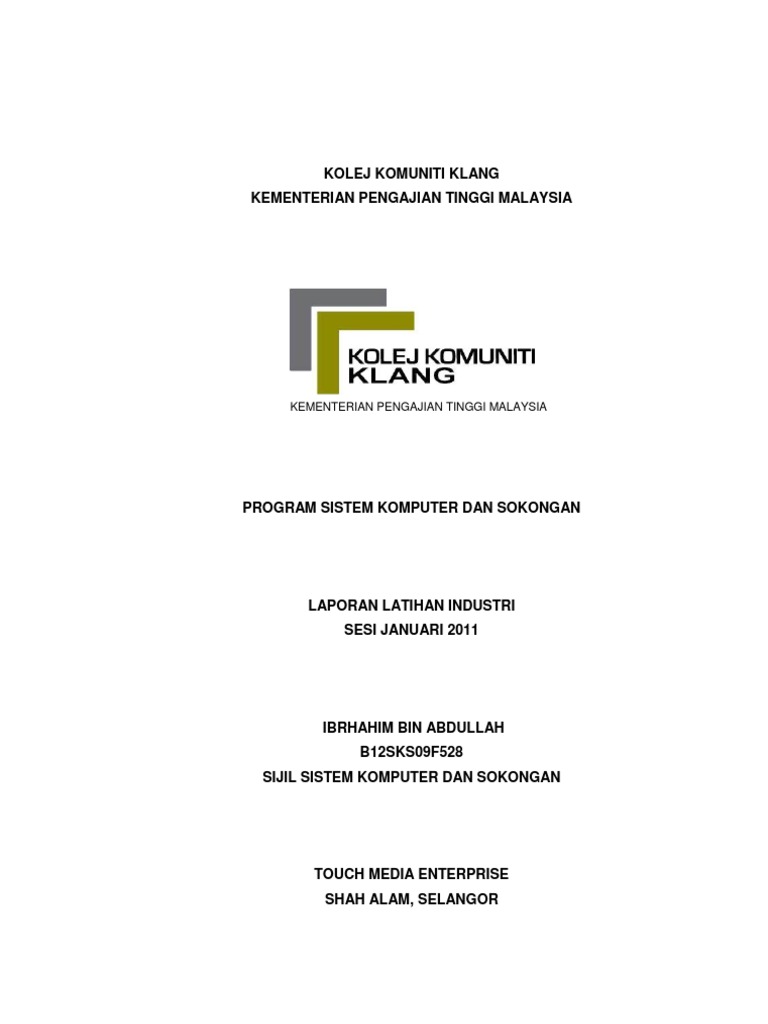 KOLEJ KOMUNITI KLANG
KEMENTERIAN PENGAJIAN TINGGI MALAYSIA

KOLEJ KOMUNITI KLANG

KEMENTERIAN PENGAJIAN TINGGI MALAYSIA

PROGRAM SISTEM KOMPUTER DAN SOKONGAN

LAPORAN LATIHAN INDUSTRI
SESI JANUARI 2011

IBRHAHIM BIN ABDULLAH
B12SKS09F528
SIJIL SISTEM KOMPUTER DAN SOKONGAN

TOUCH MEDIA ENTERPRISE
SHAH ALAM, SELANGOR